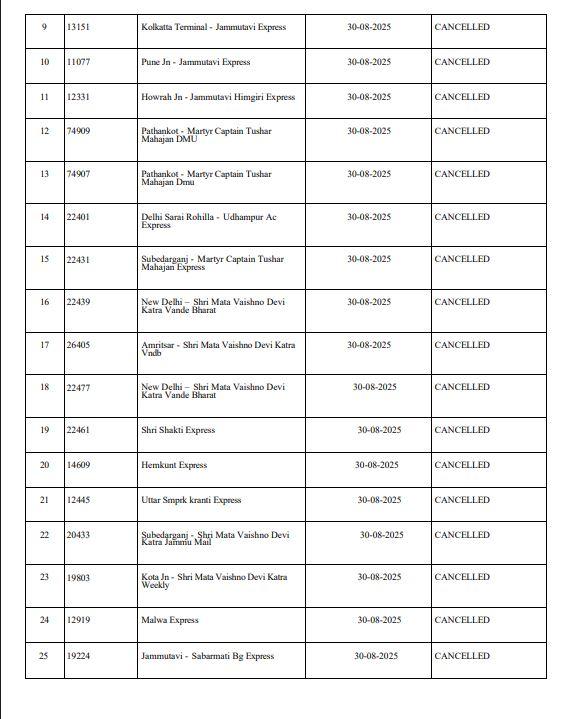 | 9 | 13151 | Kolkatta Terminal - Jammutavi Express | 30-08-2025 | CANCELLED |
|---|---|---|---|---|
| 10 | 11077 | Pune Jn - Jammutavi Express | 30-08-2025 | CANCELLED |
| 11 | 12331 | Howrah Jn - Jammutavi Himgiri Express | 30-08-2025 | CANCELLED |
| 12 | 74909 | Pathankot - Martyr Captain Tushar Mahajan DMU | 30-08-2025 | CANCELLED |
| 13 | 74907 | Pathankot - Martyr Captain Tushar Mahajan Dmu | 30-08-2025 | CANCELLED |
| 14 | 22401 | Delhi Sarai Rohilla - Udhampur Ac Express | 30-08-2025 | CANCELLED |
| 15 | 22431 | Subedarganj - Martyr Captain Tushar Mahajan Express | 30-08-2025 | CANCELLED |
| 16 | 22439 | New Delhi – Shri Mata Vaishno Devi Katra Vande Bharat | 30-08-2025 | CANCELLED |
| 17 | 26405 | Amritsar - Shri Mata Vaishno Devi Katra Vndb | 30-08-2025 | CANCELLED |
| 18 | 22477 | New Delhi – Shri Mata Vaishno Devi Katra Vande Bharat | 30-08-2025 | CANCELLED |
| 19 | 22461 | Shri Shakti Express | 30-08-2025 | CANCELLED |
| 20 | 14609 | Hemkunt Express | 30-08-2025 | CANCELLED |
| 21 | 12445 | Uttar Smprk kranti Express | 30-08-2025 | CANCELLED |
| 22 | 20433 | Subedarganj - Shri Mata Vaishno Devi Katra Jammu Mail | 30-08-2025 | CANCELLED |
| 23 | 19803 | Kota Jn - Shri Mata Vaishno Devi Katra Weekly | 30-08-2025 | CANCELLED |
| 24 | 12919 | Malwa Express | 30-08-2025 | CANCELLED |
| 25 | 19224 | Jammutavi - Sabarmati Bg Express | 30-08-2025 | CANCELLED |